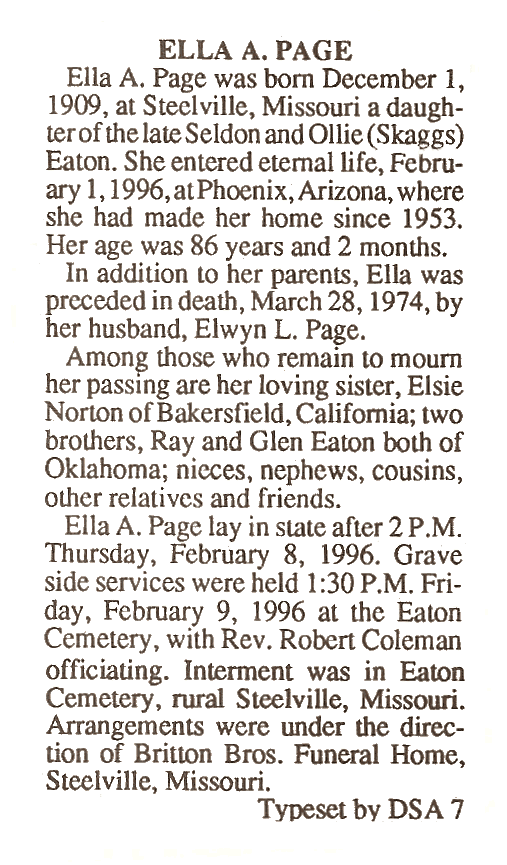 ELLA A. PAGE

Ella A. Page was born December 1, 1909, at Steelville, Missouri a daughter of the late Seldon and Ollie (Skaggs) Eaton. She entered eternal life, February 1, 1996, at Phoenix, Arizona, where she had made her home since 1953. Her age was 86 years and 2 months.

In addition to her parents, Ella was preceded in death, March 28, 1974, by her husband, Elwyn L. Page.

Among those who remain to mourn her passing are her loving sister, Elsie Norton of Bakersfield, California; two brothers, Ray and Glen Eaton both of Oklahoma; nieces, nephews, cousins, other relatives and friends.

Ella A. Page lay in state after 2 P.M. Thursday, February 8, 1996. Grave side services were held 1:30 P.M. Friday, February 9, 1996 at the Eaton Cemetery, with Rev. Robert Coleman officiating. Interment was in Eaton Cemetery, rural Steelville, Missouri. Arrangements were under the direction of Britton Bros. Funeral Home, Steelville, Missouri.

Typeset by DSA 7